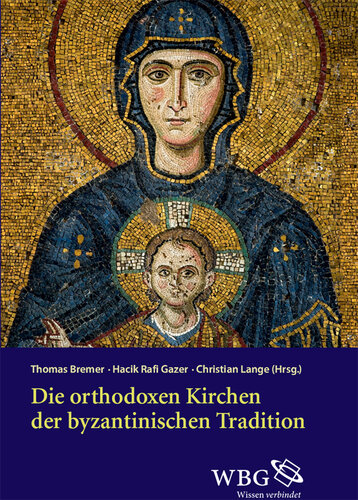 Thomas Bremer · Hacik Rafi Gazer · Christian Lange (Hrsg.)

Die orthodoxen Kirchen der byzantinischen Tradition

WBG
Wissen verbindet